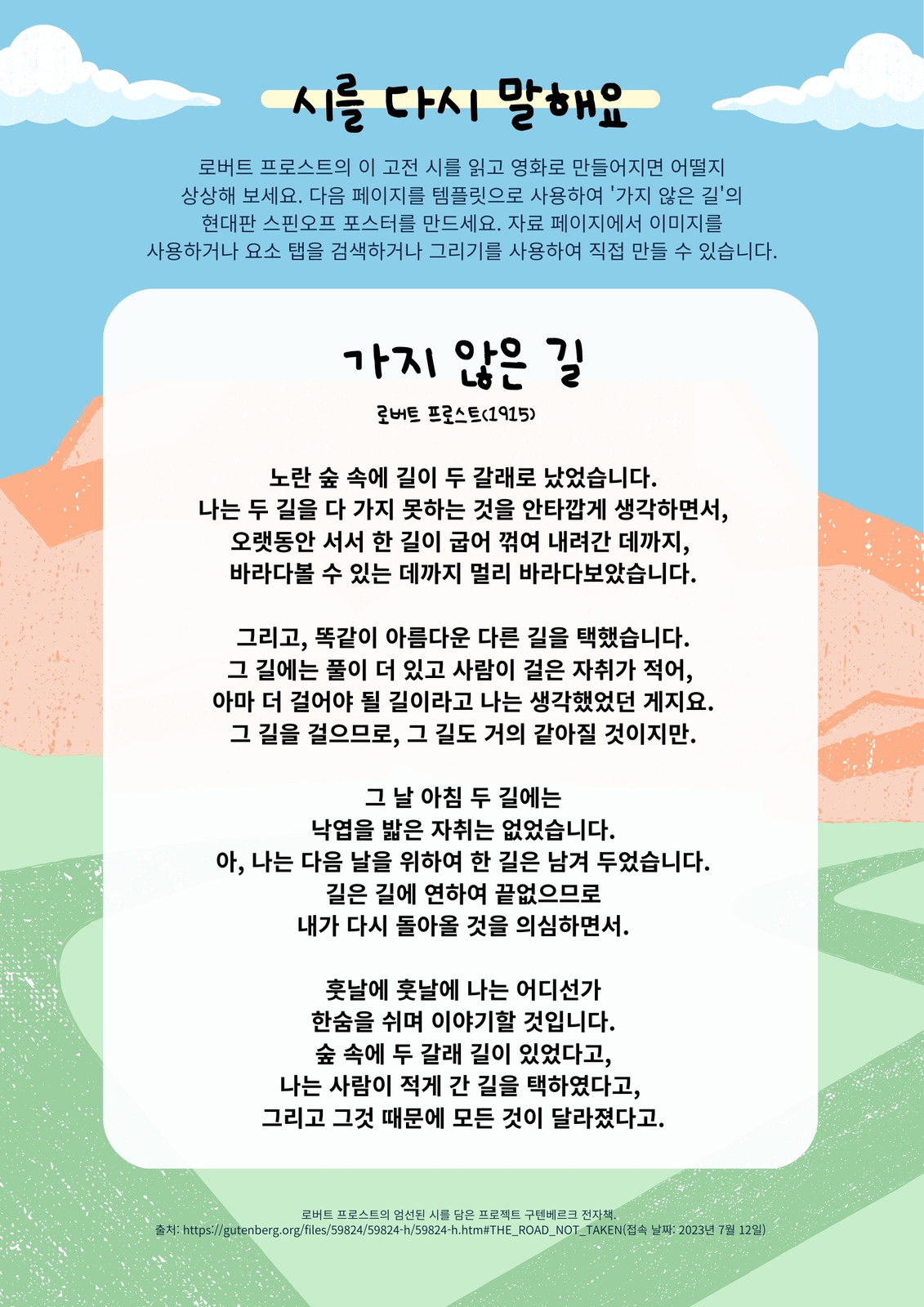 시를 다시 말해요

로버트 프로스트의 이 고전 시를 읽고 영화로 만들어지면 어떨지 상상해 보세요. 다음 페이지를 템플릿으로 사용하여 '가지 않은 길'의 현대판 스핀오프 포스터를 만드세요. 자료 페이지에서 이미지를 사용하거나 요소 탭을 검색하거나 그리기를 사용하여 직접 만들 수 있습니다.

가지 않은 길

로버트 프로스트(1915)

노란 숲 속에 길이 두 갈래로 났었습니다.
나는 두 길을 다 가지 못하는 것을 안타깝게 생각하면서,
오랫동안 서서 한 길이 굽어 꺾여 내려간 데까지,
바라다볼 수 있는 데까지 멀리 바라다보았습니다.

그리고, 똑같이 아름다운 다른 길을 택했습니다.
그 길에는 풀이 더 있고 사람이 걸은 자취가 적어,
아마 더 걸어야 될 길이라고 나는 생각했었던 게지요.
그 길을 걸으므로, 그 길도 거의 같아질 것이지만.

그 날 아침 두 길에는
낙엽을 밟은 자취는 없었습니다.
아, 나는 다음 날을 위하여 한 길은 남겨 두었습니다.
길은 길에 연하여 끝없으므로
내가 다시 돌아올 것을 의심하면서.

훗날에 훗날에 나는 어디선가
한숨을 쉬며 이야기할 것입니다.
숲 속에 두 갈래 길이 있었다고,
나는 사람이 적게 간 길을 택하였다고,
그리고 그것 때문에 모든 것이 달라졌다고.

로버트 프로스트의 엄선된 시를 담은 프로젝트 구텐베르크 전자책.
출처: https://gutenberg.org/files/59824/59824-h/59824-h.htm#THE_ROAD_NOT_TAKEN(접속 날짜: 2023년 7월 12일)